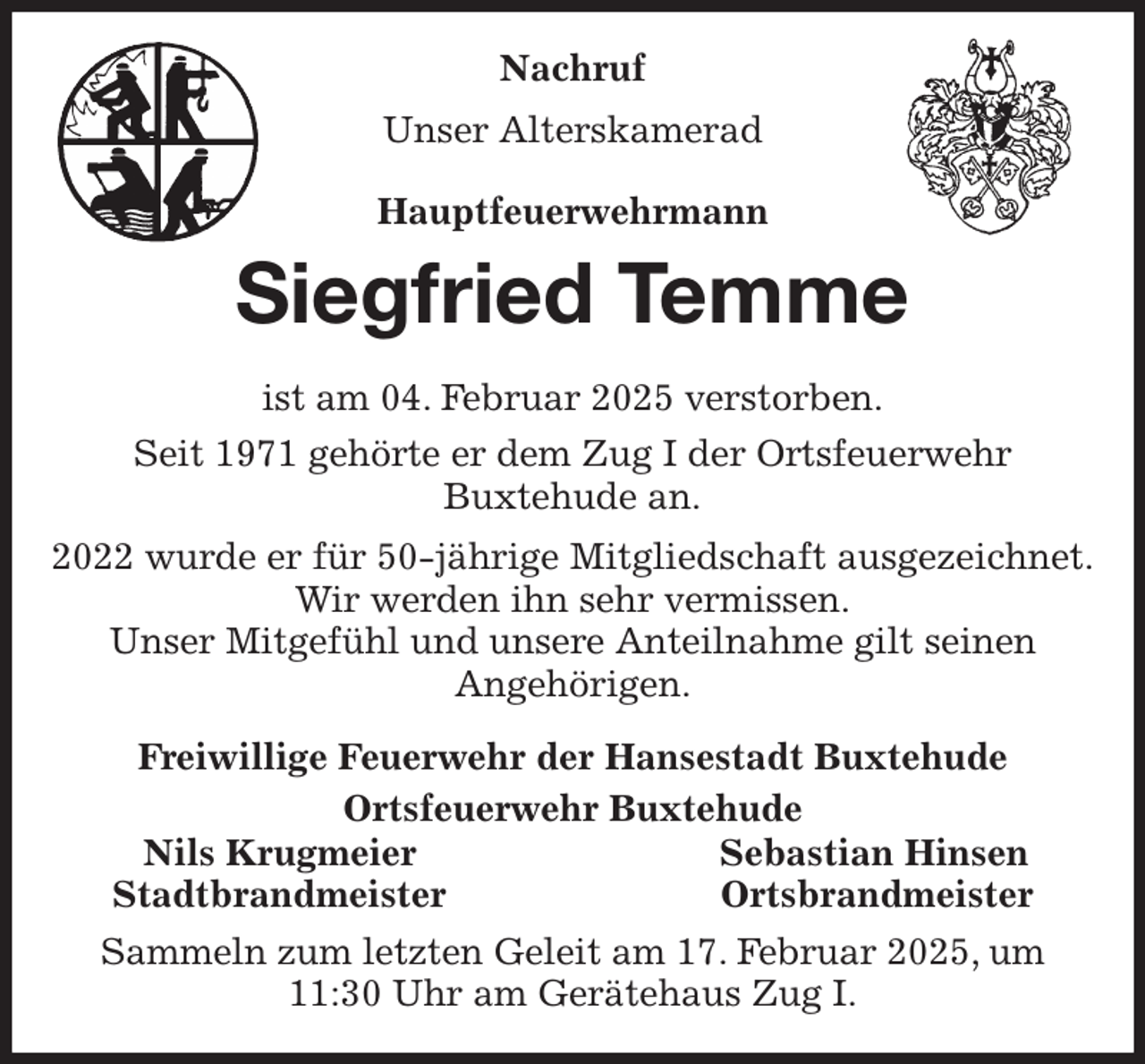 Nachruf

Unser Alterskamerad

Hauptfeuerwehrmann

Siegfried Temme

ist am 04. Februar 2025 verstorben.

Seit 1971 gehörte er dem Zug I der Ortsfeuerwehr Buxtehude an.

2022 wurde er für 50-jährige Mitgliedschaft ausgezeichnet.
Wir werden ihn sehr vermissen.
Unser Mitgefühl und unsere Anteilnahme gilt seinen Angehörigen.

Freiwillige Feuerwehr der Hansestadt Buxtehude

Ortsfeuerwehr Buxtehude

Nils Krugmeier
Stadtbrandmeister

Sebastian Hinsen
Ortsbrandmeister

Sammeln zum letzten Geleit am 17. Februar 2025, um 11:30 Uhr am Gerätehaus Zug I.